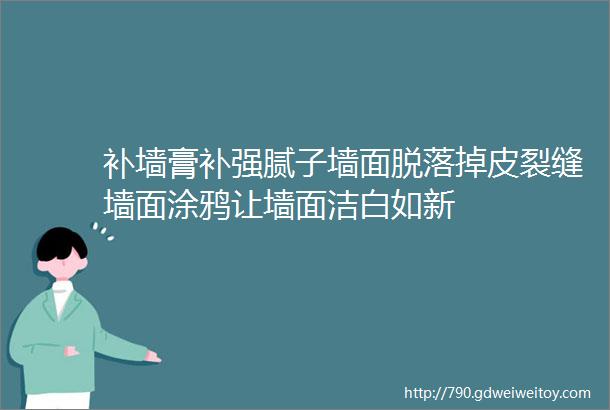 补墙膏补强腻子墙面脱落掉皮裂缝墙面涂鸦让墙面洁白如新

http://790.gdweiweitoy.com